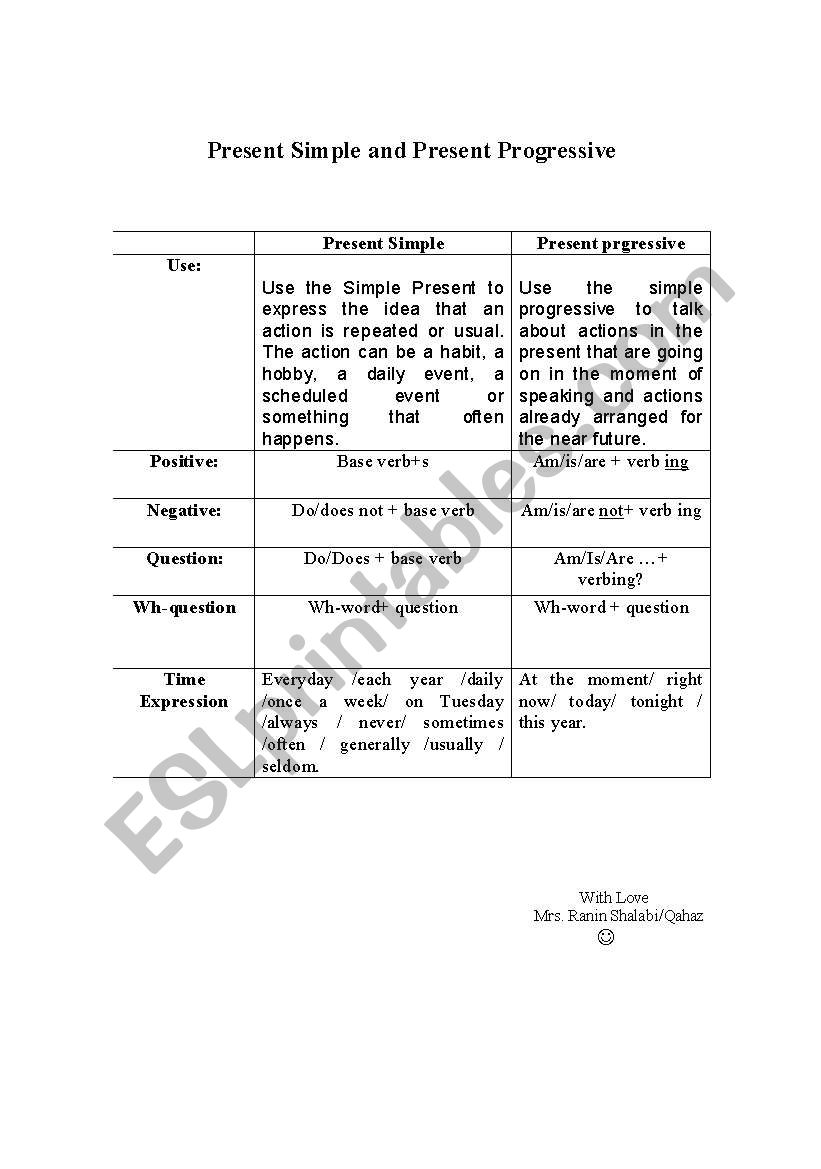 Present Simple and Present Progressive

| | Present Simple | Present prgressive |
|---|---|---|
| Use: | Use the Simple Present to express the idea that an action is repeated or usual. The action can be a habit, a hobby, a daily event, a scheduled event or something that often happens. | Use the simple progressive to talk about actions in the present that are going on in the moment of speaking and actions already arranged for the near future. |
| Positive: | Base verb+s | Am/is/are + verb ing |
| Negative: | Do/does not + base verb | Am/is/are not+ verb ing |
| Question: | Do/Does + base verb | Am/Is/Are …+ verbing? |
| Wh-question | Wh-word+ question | Wh-word + question |
| Time Expression | Everyday /each year /daily /once a week/ on Tuesday /always / never/ sometimes /often / generally /usually / seldom. | At the moment/ right now/ today/ tonight / this year. |

With Love
Mrs. Ranin Shalabi/Qahaz
☺

ESLprintables.com